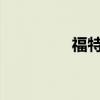 福特